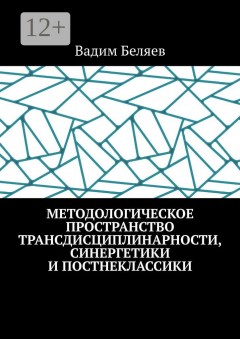 12+

Вадим Беляев

МЕТОДОЛОГИЧЕСКОЕ ПРОСТРАНСТВО ТРАНСДИСЦИПЛИНАРНОСТИ, СИНЕРГЕТИКИ И ПОСТНЕКЛАССИКИ